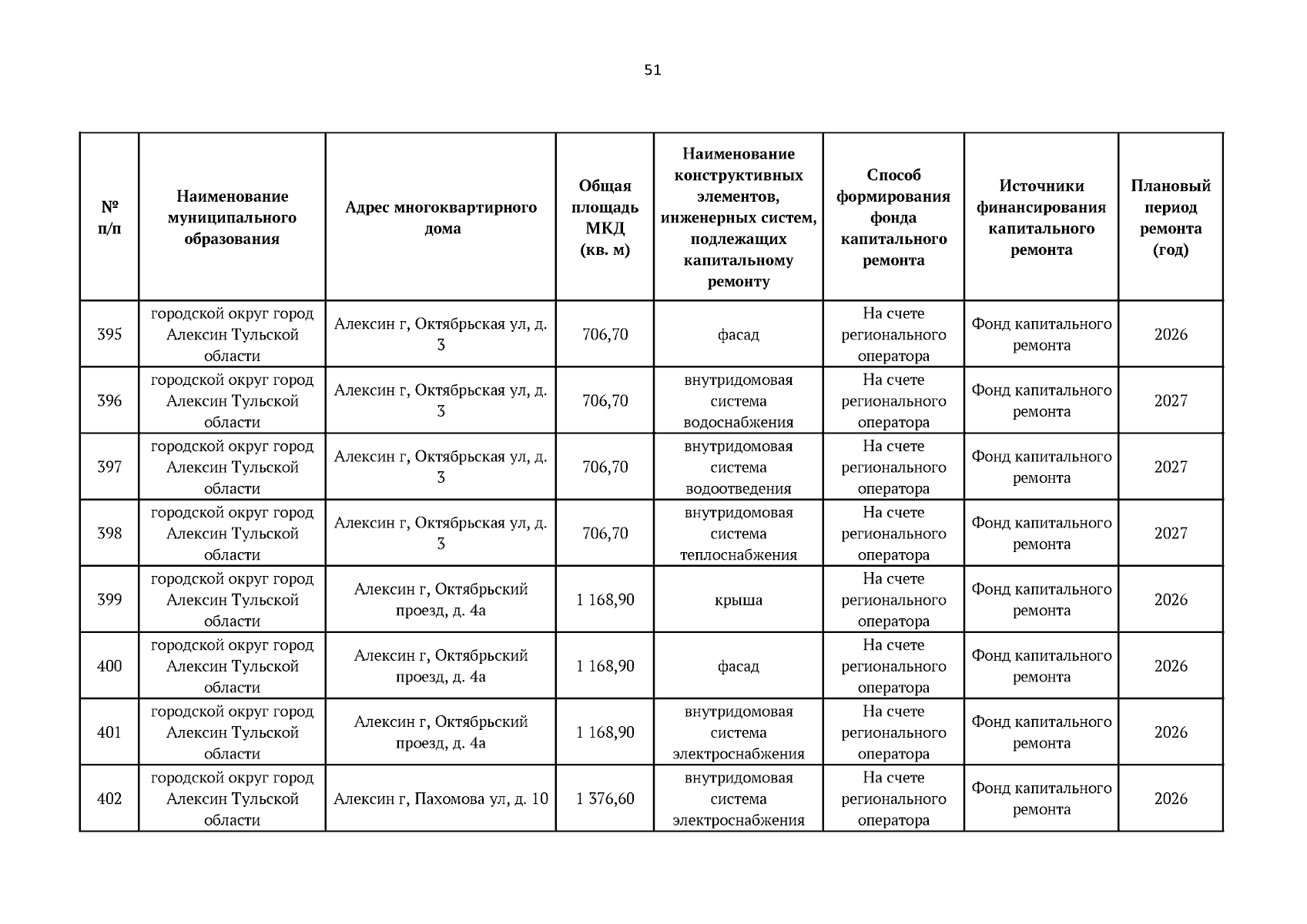 51

| № п/п | Наименование муниципального образования | Адрес многоквартирного дома | Общая площадь МКД (кв. м) | Наименование конструктивных элементов, инженерных систем, подлежащих капитальному ремонту | Способ формирования фонда капитального ремонта | Источники финансирования капитального ремонта | Плановый период ремонта (год) |
|---|---|---|---|---|---|---|---|
| 395 | городской округ город Алексин Тульской области | Алексин г, Октябрьская ул, д. 3 | 706,70 | фасад | На счете регионального оператора | Фонд капитального ремонта | 2026 |
| 396 | городской округ город Алексин Тульской области | Алексин г, Октябрьская ул, д. 3 | 706,70 | внутридомовая система водоснабжения | На счете регионального оператора | Фонд капитального ремонта | 2027 |
| 397 | городской округ город Алексин Тульской области | Алексин г, Октябрьская ул, д. 3 | 706,70 | внутридомовая система водоотведения | На счете регионального оператора | Фонд капитального ремонта | 2027 |
| 398 | городской округ город Алексин Тульской области | Алексин г, Октябрьская ул, д. 3 | 706,70 | внутридомовая система теплоснабжения | На счете регионального оператора | Фонд капитального ремонта | 2027 |
| 399 | городской округ город Алексин Тульской области | Алексин г, Октябрьский проезд, д. 4а | 1 168,90 | крыша | На счете регионального оператора | Фонд капитального ремонта | 2026 |
| 400 | городской округ город Алексин Тульской области | Алексин г, Октябрьский проезд, д. 4а | 1 168,90 | фасад | На счете регионального оператора | Фонд капитального ремонта | 2026 |
| 401 | городской округ город Алексин Тульской области | Алексин г, Октябрьский проезд, д. 4а | 1 168,90 | внутридомовая система электроснабжения | На счете регионального оператора | Фонд капитального ремонта | 2026 |
| 402 | городской округ город Алексин Тульской области | Алексин г, Пахомова ул, д. 10 | 1 376,60 | внутридомовая система электроснабжения | На счете регионального оператора | Фонд капитального ремонта | 2026 |